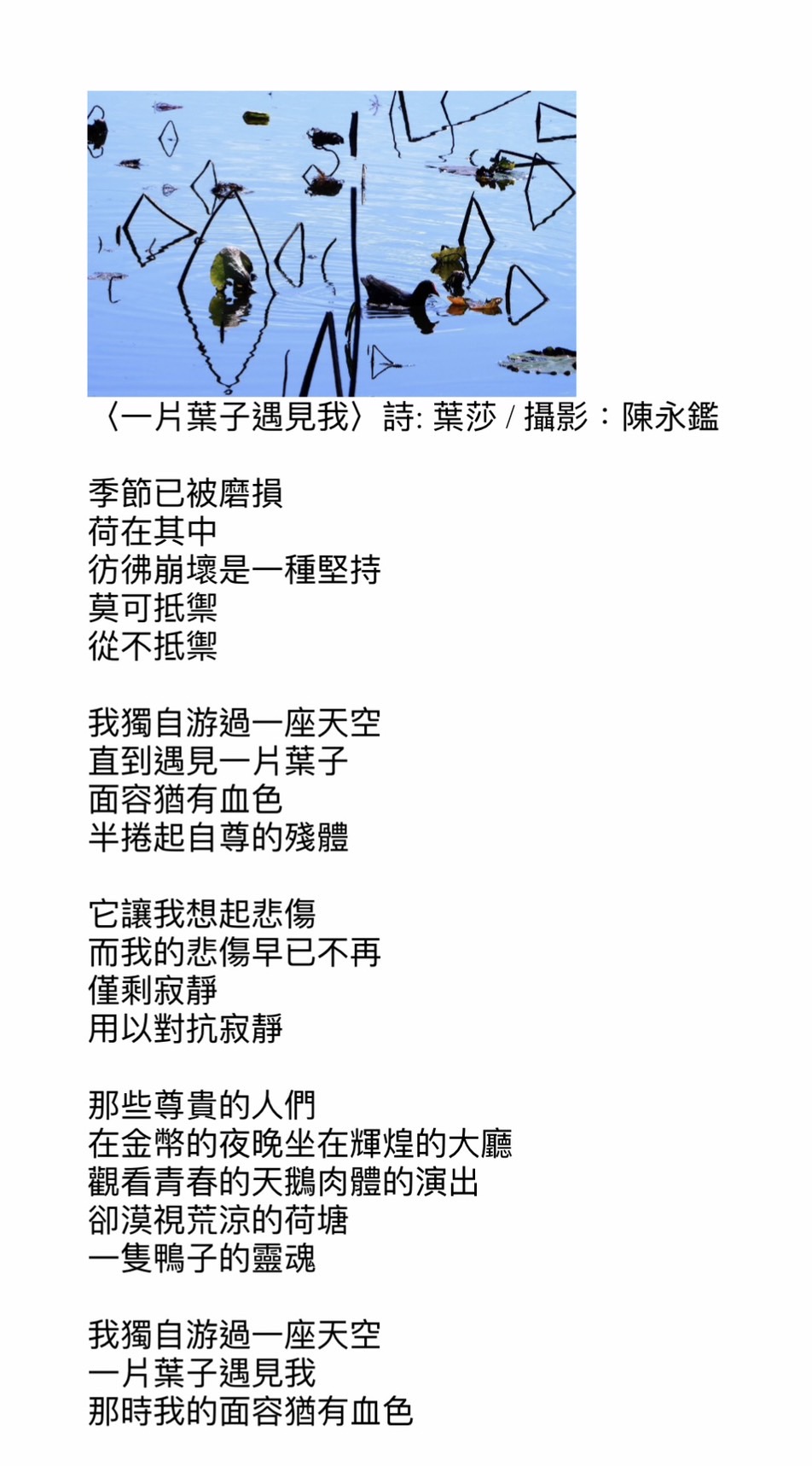 〈一片葉子遇見我〉詩: 葉莎 / 攝影：陳永鑑

季節已被磨損
荷在其中
彷彿崩壞是一種堅持
莫可抵禦
從不抵禦

我獨自游過一座天空
直到遇見一片葉子
面容猶有血色
半捲起自尊的殘體

它讓我想起悲傷
而我的悲傷早已不再
僅剩寂靜
用以對抗寂靜

那些尊貴的人們
在金幣的夜晚坐在輝煌的大廳
觀看青春的天鵝肉體的演出
卻漠視荒涼的荷塘
一隻鴨子的靈魂

我獨自游過一座天空
一片葉子遇見我
那時我的面容猶有血色